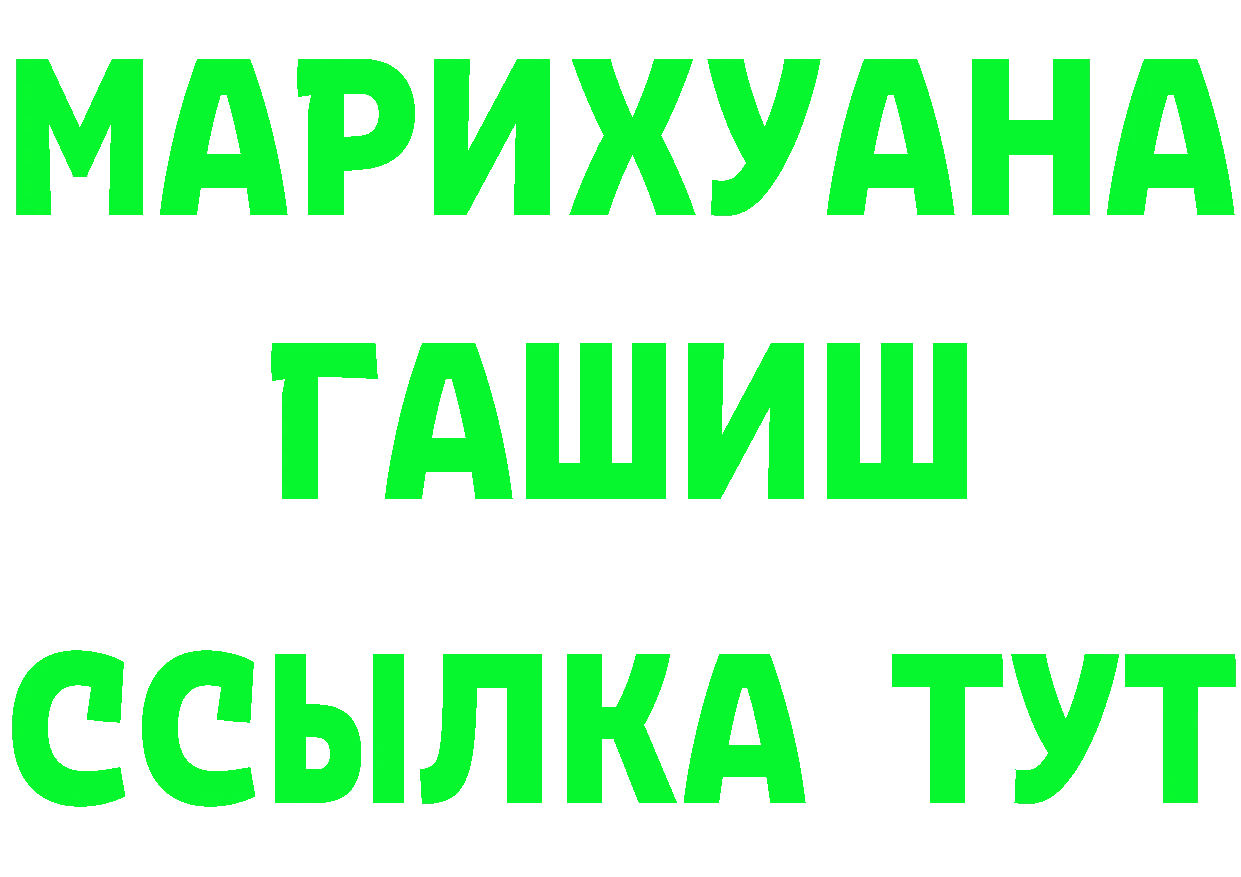 МАРИХУАНА
ГАШИШ
ССЫЛКА ТУТ